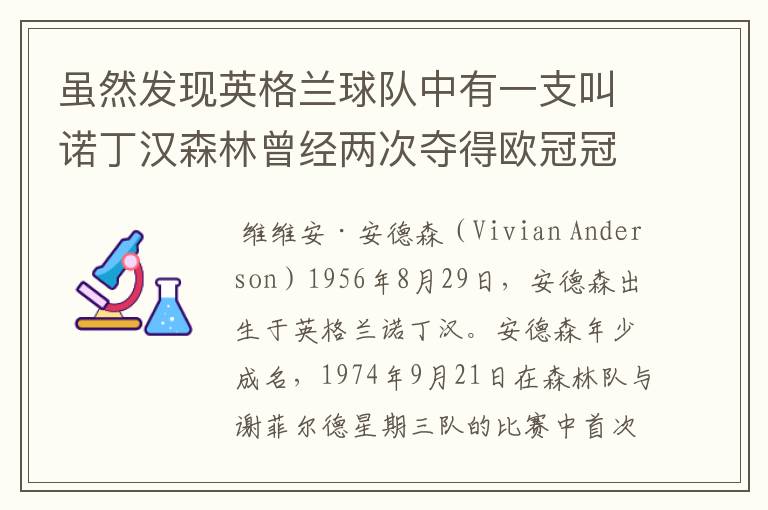 虽然发现英格兰球队中有一支叫诺丁汉森林曾经两次夺得欧冠冠

维维安·安德森（Vivian Anderson）1956年8月29日，安德森出生于英格兰诺丁汉。安德森年少成名，1974年9月21日在森林队与谢菲尔德星期三队的比赛中首次